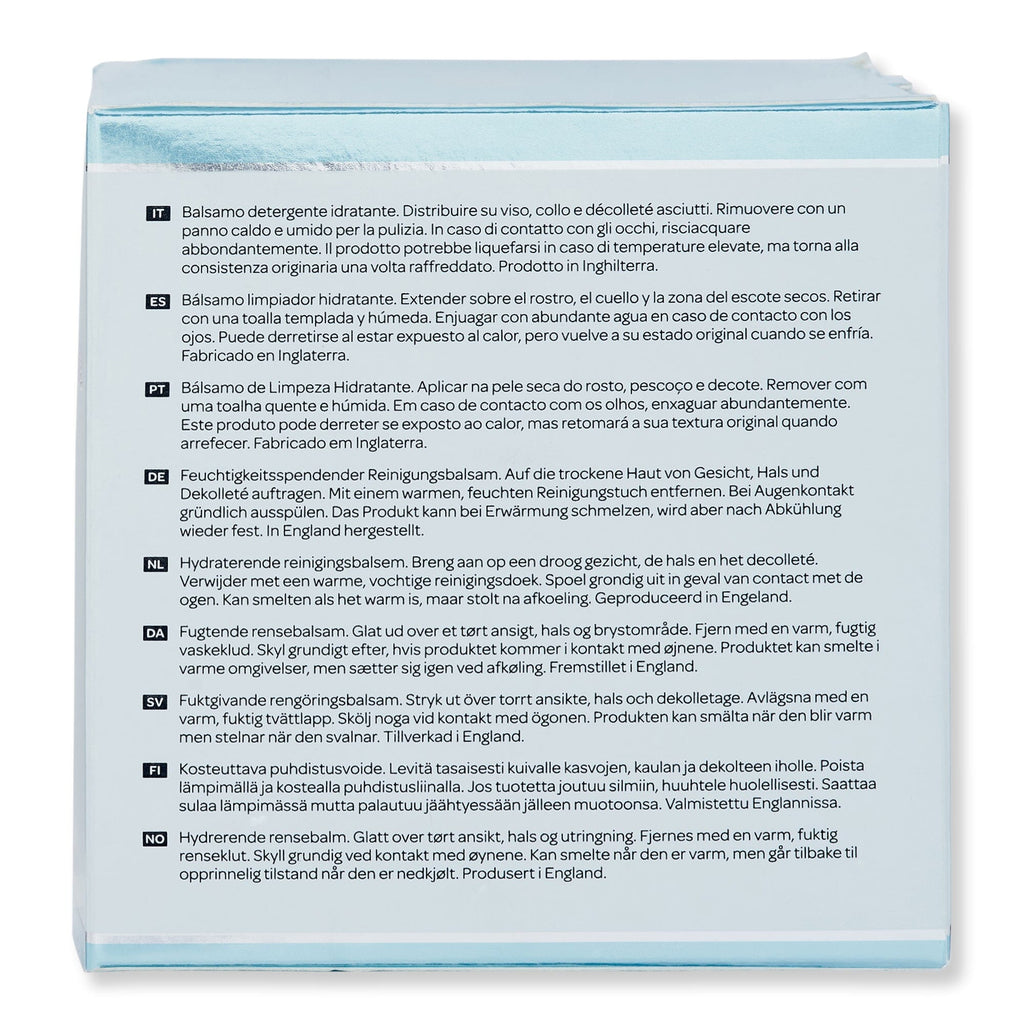 IT Balsamo detergente idratante. Distribuire su viso, collo e décolleté asciutti. Rimuovere con un panno caldo e umido per la pulizia. In caso di contatto con gli occhi, risciacquare abbondantemente. Il prodotto potrebbe liquefarsi in caso di temperature elevate, ma torna alla consistenza originaria una volta raffreddato. Prodotto in Inghilterra.

ES Bálsamo limpiador hidratante. Extender sobre el rostro, el cuello y la zona del escote secos. Retirar con una toalla templada y húmeda. Enjuagar con abundante agua en caso de contacto con los ojos. Puede derretirse al estar expuesto al calor, pero vuelve a su estado original cuando se enfría. Fabricado en Inglaterra.

PT Bálsamo de Limpeza Hidratante. Aplicar na pele seca do rosto, pescoço e decote. Remover com uma toalha quente e húmida. Em caso de contacto com os olhos, enxaguar abundantemente. Este produto pode derreter se exposto ao calor, mas retomará a sua textura original quando arrefecer. Fabricado em Inglaterra.

DE Feuchtigkeitsspendender Reinigungsbalsam. Auf die trockene Haut von Gesicht, Hals und Dekolleté auftragen. Mit einem warmen, feuchten Reinigungstuch entfernen. Bei Augenkontakt gründlich ausspülen. Das Produkt kann bei Erwärmung schmelzen, wird aber nach Abkühlung wieder fest. In England hergestellt.

NL Hydraterende reinigingsbalsem. Breng aan op een droog gezicht, de hals en het decolleté. Verwijder met een warme, vochtige reinigingsdoek. Spoel grondig uit in geval van contact met de ogen. Kan smelten als het warm is, maar stolt na afkoeling. Geproduceerd in Engeland.

DA Fugtende rensebalsam. Glat ud over et tørt ansigt, hals og brystområde. Fjern med en varm, fugtig vaskeklud. Skyl grundigt efter, hvis produktet kommer i kontakt med øjnene. Produktet kan smelte i varme omgivelser, men sætter sig igen ved afkøling. Fremstillet i England.

SV Fuktgivande rengöringsbalsam. Stryk ut över torrt ansikte, hals och dekolletage. Avlägsna med en varm, fuktig tvättlapp. Skölj noga vid kontakt med ögonen. Produkten kan smälta när den blir varm men stelnar när den svalnar. Tillverkad i England.

FI Kosteuttava puhdistusvoide. Levitä tasaisesti kuivalle kasvojen, kaulan ja dekolteen iholle. Poista lämpimällä ja kostealla puhdistusliinalla. Jos tuotetta joutuu silmiin, huuhtele huolellisesti. Saattaa sulaa lämpimässä mutta palautuu jäähtyessään jälleen muotoonsa. Valmistettu Englannissa.

NO Hydrerende rensebalm. Glatt over tørt ansikt, hals og utringning. Fjernes med en varm, fuktig renseklut. Skyll grundig ved kontakt med øynene. Kan smelte når den er varm, men går tilbake til opprinnelig tilstand når den er nedkjølt. Produsert i England.